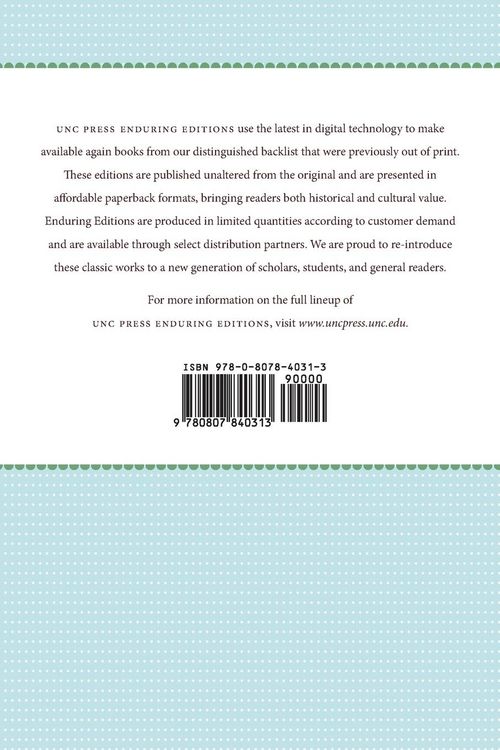 UNC PRESS ENDURING EDITIONS use the latest in digital technology to make available again books from our distinguished backlist that were previously out of print. These editions are published unaltered from the original and are presented in affordable paperback formats, bringing readers both historical and cultural value. Enduring Editions are produced in limited quantities according to customer demand and are available through select distribution partners. We are proud to re-introduce these classic works to a new generation of scholars, students, and general readers.

For more information on the full lineup of UNC PRESS ENDURING EDITIONS, visit www.uncpress.unc.edu.

ISBN 978-0-8078-4031-3

90000

9 780807 840313